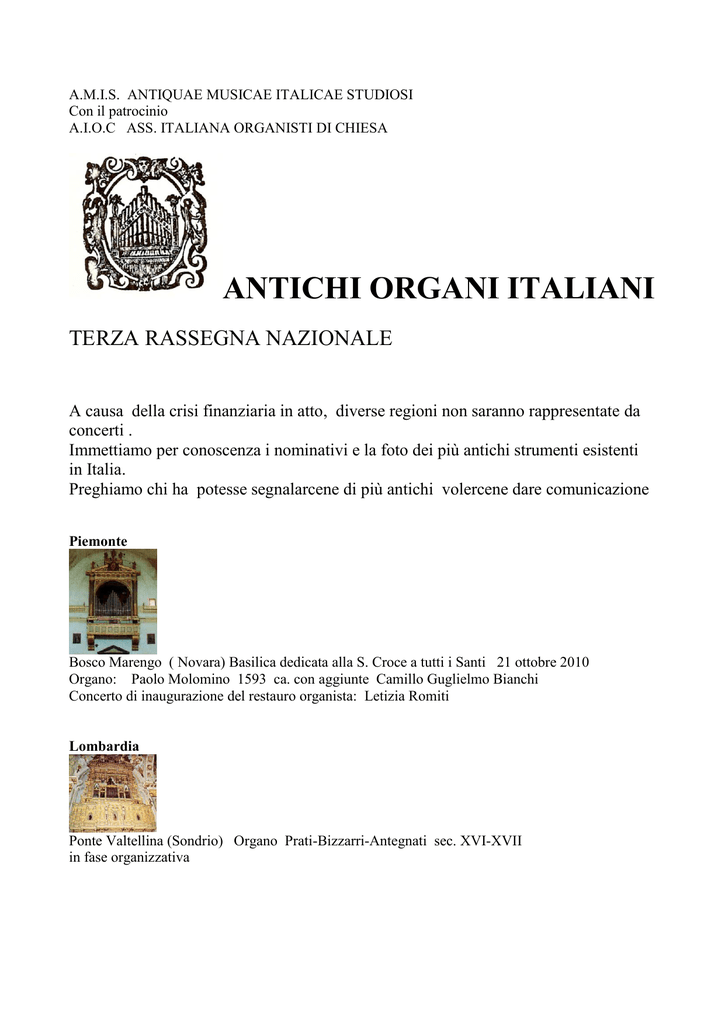 A.M.I.S. ANTIQUAE MUSICAE ITALICAE STUDIOSI
Con il patrocinio
A.I.O.C ASS. ITALIANA ORGANISTI DI CHIESA

ANTICHI ORGANI ITALIANI

TERZA RASSEGNA NAZIONALE

A causa della crisi finanziaria in atto, diverse regioni non saranno rappresentate da concerti .
Immettiamo per conoscenza i nominativi e la foto dei più antichi strumenti esistenti in Italia.
Preghiamo chi ha potesse segnalarcene di più antichi volercene dare comunicazione

Piemonte

Bosco Marengo ( Novara) Basilica dedicata alla S. Croce a tutti i Santi 21 ottobre 2010
Organo: Paolo Molomino 1593 ca. con aggiunte Camillo Guglielmo Bianchi
Concerto di inaugurazione del restauro organista: Letizia Romiti

Lombardia

Ponte Valtellina (Sondrio) Organo Prati-Bizzarri-Antegnati sec. XVI-XVII
in fase organizzativa